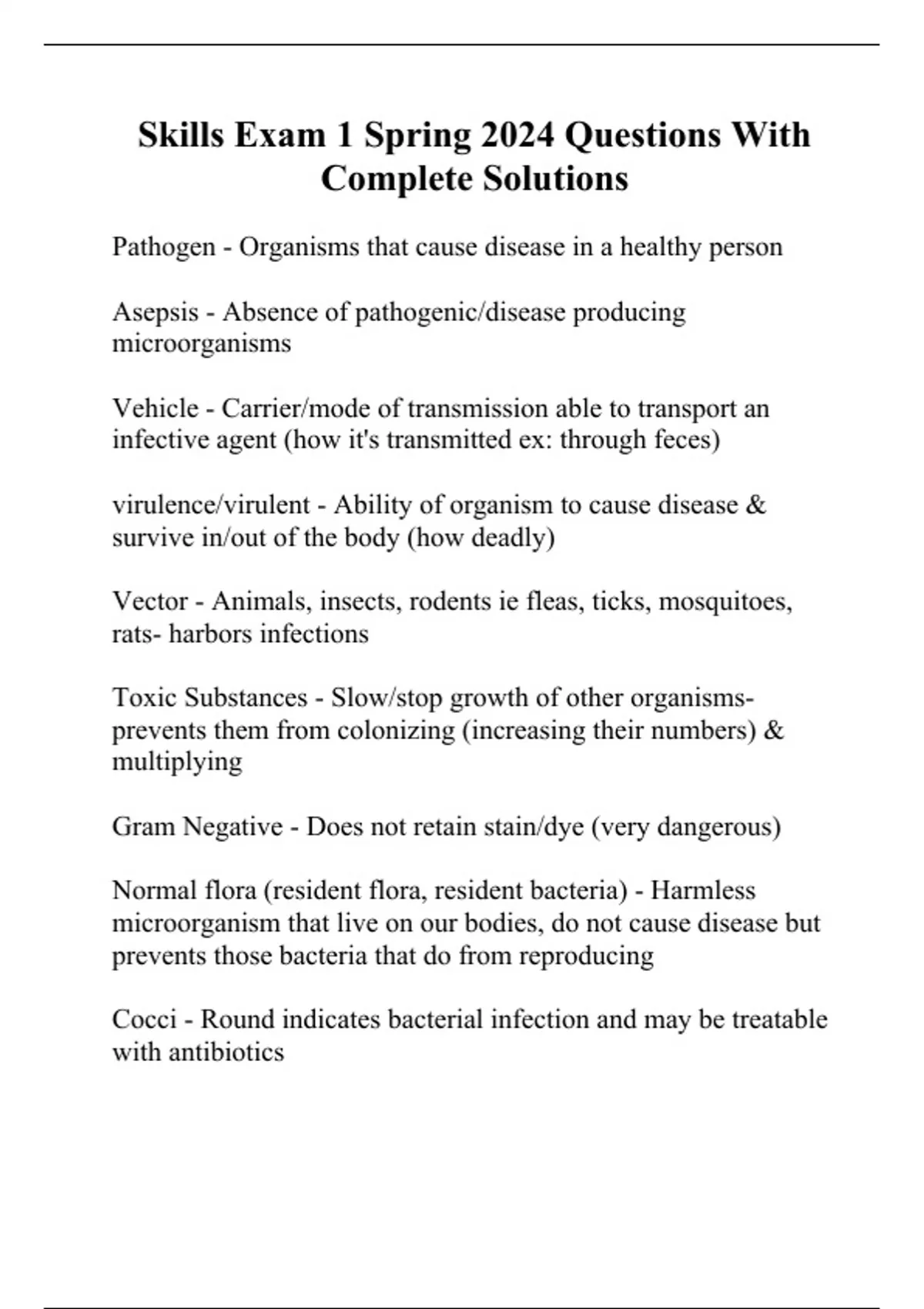 Skills Exam 1 Spring 2024 Questions With Complete Solutions

Pathogen - Organisms that cause disease in a healthy person

Asepsis - Absence of pathogenic/disease producing microorganisms

Vehicle - Carrier/mode of transmission able to transport an infective agent (how it's transmitted ex: through feces)

virulence/virulent - Ability of organism to cause disease & survive in/out of the body (how deadly)

Vector - Animals, insects, rodents ie fleas, ticks, mosquitoes, rats- harbors infections

Toxic Substances - Slow/stop growth of other organisms- prevents them from colonizing (increasing their numbers) & multiplying

Gram Negative - Does not retain stain/dye (very dangerous)

Normal flora (resident flora, resident bacteria) - Harmless microorganism that live on our bodies, do not cause disease but prevents those bacteria that do from reproducing

Cocci - Round indicates bacterial infection and may be treatable with antibiotics